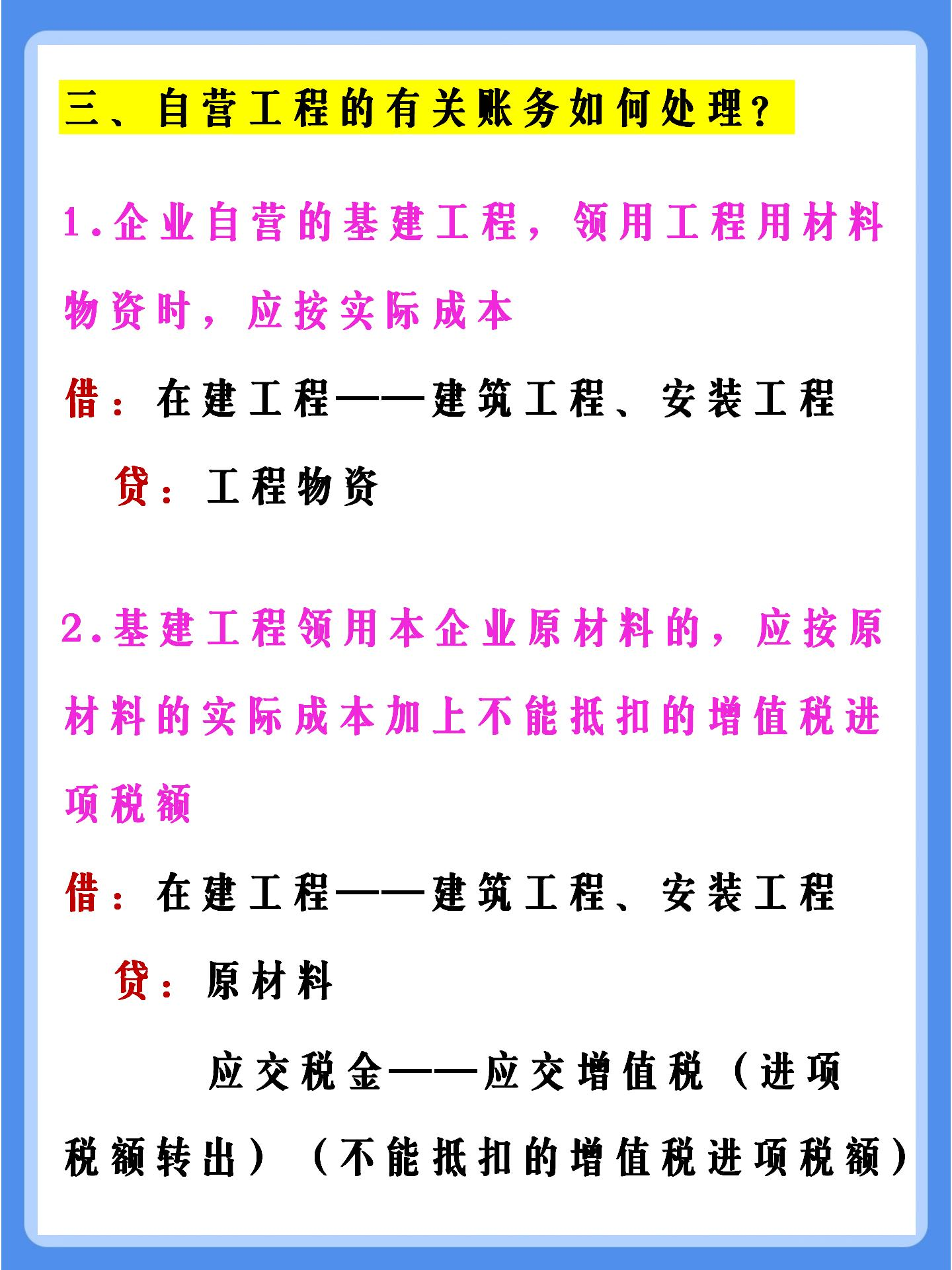 三、自营工程的有关账务如何处理？

1.企业自营的基建工程，领用工程用材料物资时，应按实际成本

借：在建工程——建筑工程、安装工程

贷：工程物资

2.基建工程领用本企业原材料的，应按原材料的实际成本加上不能抵扣的增值税进项税额

借：在建工程——建筑工程、安装工程

贷：原材料

应交税金——应交增值税（进项税额转出）（不能抵扣的增值税进项税额）